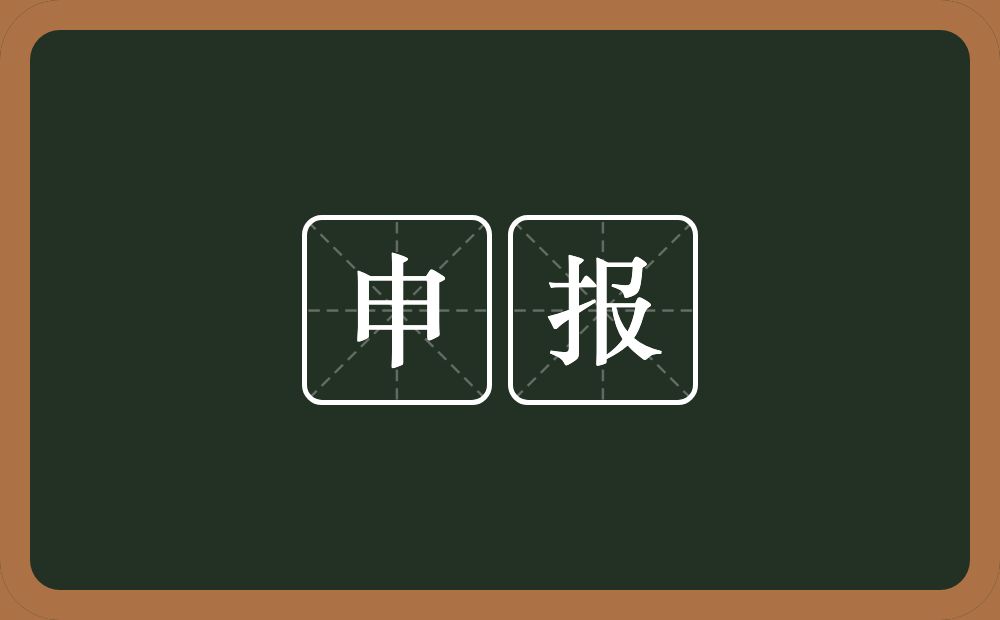 申报